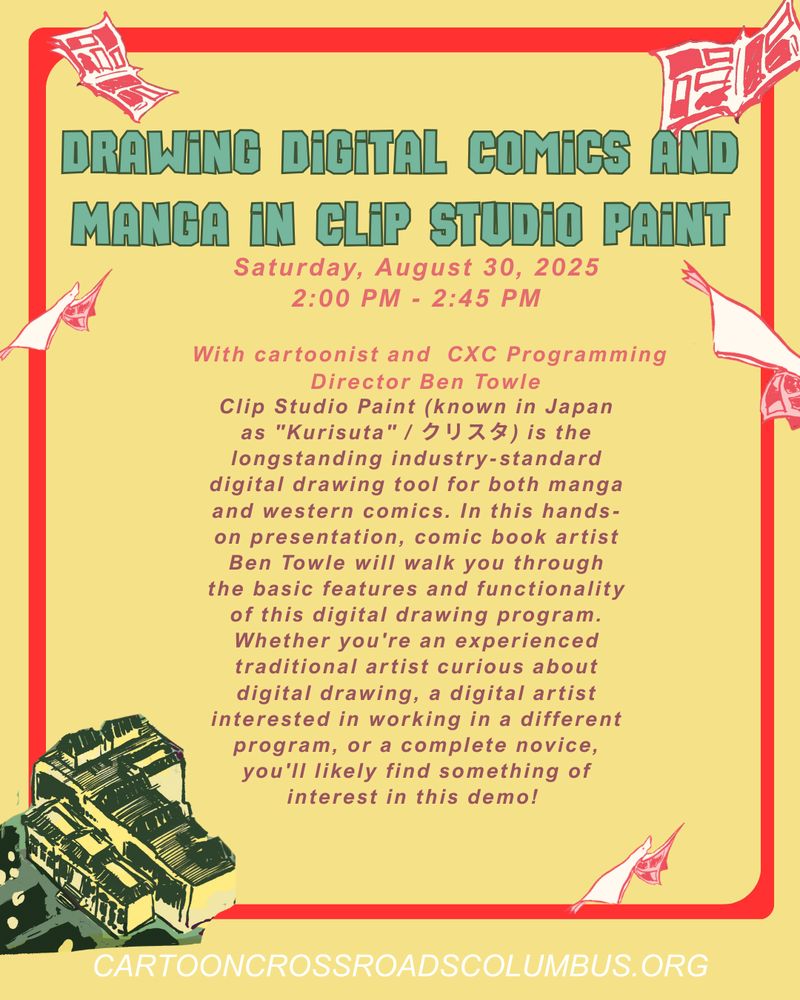 DRAWING DIGITAL COMICS AND MANGA IN CLIP STUDIO PAINT

Saturday, August 30, 2025
2:00 PM - 2:45 PM

With cartoonist and CXC Programming Director Ben Towle

Clip Studio Paint (known in Japan as "Kurisuta" / クリスタ) is the longstanding industry-standard digital drawing tool for both manga and western comics. In this hands-on presentation, comic book artist Ben Towle will walk you through the basic features and functionality of this digital drawing program. Whether you're an experienced traditional artist curious about digital drawing, a digital artist interested in working in a different program, or a complete novice, you'll likely find something of interest in this demo!

CARTOONCROSSROADSCOLUMBUS.ORG